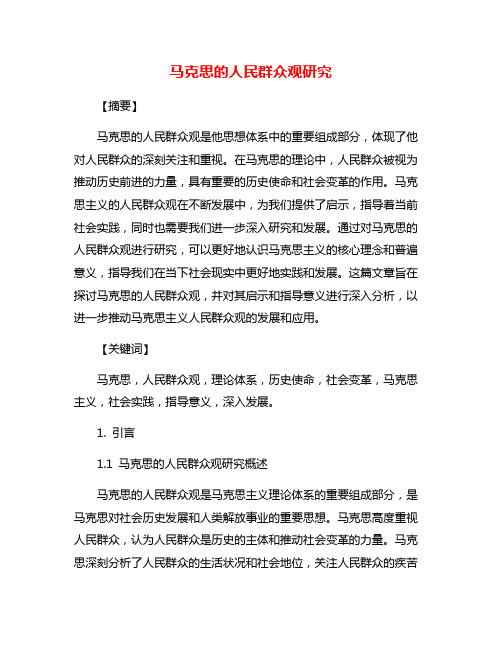 马克思的人民群众观研究

【摘要】

马克思的人民群众观是他思想体系中的重要组成部分，体现了他对人民群众的深刻关注和重视。在马克思的理论中，人民群众被视为推动历史前进的力量，具有重要的历史使命和社会变革的作用。马克思主义的人民群众观在不断发展中，为我们提供了启示，指导着当前社会实践，同时也需要我们进一步深入研究和发展。通过对马克思的人民群众观进行研究，可以更好地认识马克思主义的核心理念和普遍意义，指导我们在当下社会现实中更好地实践和发展。这篇文章旨在探讨马克思的人民群众观，并对其启示和指导意义进行深入分析，以进一步推动马克思主义人民群众观的发展和应用。

【关键词】

马克思，人民群众观，理论体系，历史使命，社会变革，马克思主义，社会实践，指导意义，深入发展。

1. 引言

1.1 马克思的人民群众观研究概述

马克思的人民群众观是马克思主义理论体系的重要组成部分，是马克思对社会历史发展和人类解放事业的重要思想。马克思高度重视人民群众，认为人民群众是历史的主体和推动社会变革的力量。马克思深刻分析了人民群众的生活状况和社会地位，关注人民群众的疾苦